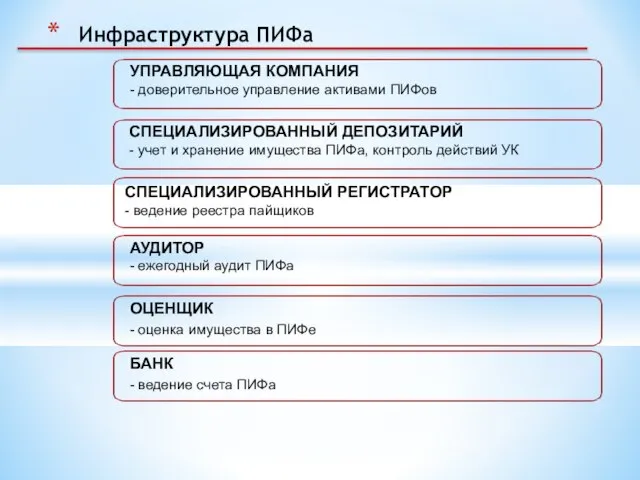 * Инфраструктура ПИФа

УПРАВЛЯЮЩАЯ КОМПАНИЯ
- доверительное управление активами ПИФов

СПЕЦИАЛИЗИРОВАННЫЙ ДЕПОЗИТАРИЙ
- учет и хранение имущества ПИФа, контроль действий УК

СПЕЦИАЛИЗИРОВАННЫЙ РЕГИСТРАТОР
- ведение реестра пайщиков

АУДИТОР
- ежегодный аудит ПИФа

ОЦЕНЩИК
- оценка имущества в ПИФе

БАНК
- ведение счета ПИФа